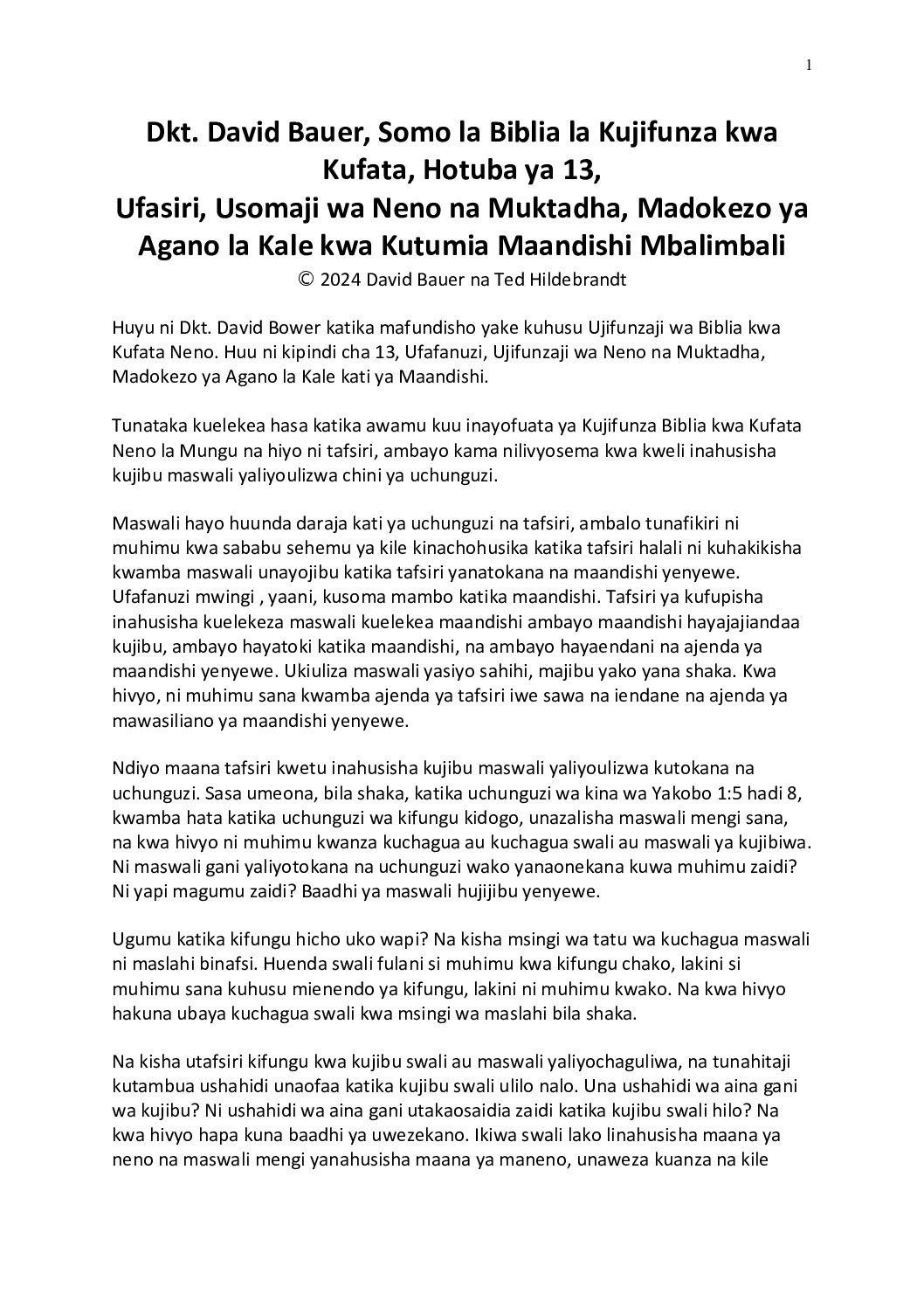 1

Dkt. David Bauer, Somo la Biblia la Kujifunza kwa Kufata, Hotuba ya 13,
Ufasiri, Usomaji wa Neno na Muktadha, Madokezo ya Agano la Kale kwa Kutumia Maandishi Mbalimbali
© 2024 David Bauer na Ted Hildebrandt

Huyu ni Dkt. David Bower katika mafundisho yake kuhusu Ujifunzaji wa Biblia kwa Kufata Neno. Huu ni kipindi cha 13, Ufafanuzi, Ujifunzaji wa Neno na Muktadha, Madokezo ya Agano la Kale kati ya Maandishi.

Tunataka kuelekea hasa katika awamu kuu inayofuata ya Kujifunza Biblia kwa Kufata Neno la Mungu na hiyo ni tafsiri, ambayo kama nilivyosema kwa kweli inahusisha kujibu maswali yaliyoulizwa chini ya uchunguzi.

Maswali hayo huunda daraja kati ya uchunguzi na tafsiri, ambalo tunafikiri ni muhimu kwa sababu sehemu ya kile kinachohusika katika tafsiri halali ni kuhakikisha kwamba maswali unayojibu katika tafsiri yanatokana na maandishi yenyewe. Ufafanuzi mwingi , yaani, kusoma mambo katika maandishi. Tafsiri ya kufupisha inahusisha kuelekeza maswali kuelekea maandishi ambayo maandishi hayajajiandaa kujibu, ambayo hayatoki katika maandishi, na ambayo hayaendani na ajenda ya maandishi yenyewe. Ukiuliza maswali yasiyo sahihi, majibu yako yana shaka. Kwa hivyo, ni muhimu sana kwamba ajenda ya tafsiri iwe sawa na iendane na ajenda ya mawasiliano ya maandishi yenyewe.

Ndiyo maana tafsiri kwetu inahusisha kujibu maswali yaliyoulizwa kutokana na uchunguzi. Sasa umeona, bila shaka, katika uchunguzi wa kina wa Yakobo 1:5 hadi 8, kwamba hata katika uchunguzi wa kifungu kidogo, unazalisha maswali mengi sana, na kwa hivyo ni muhimu kwanza kuchagua au kuchagua swali au maswali ya kujibiwa. Ni maswali gani yaliyotokana na uchunguzi wako yanaonekana kuwa muhimu zaidi? Ni yapi magumu zaidi? Baadhi ya maswali hujijibu yenyewe.

Ugumu katika kifungu hicho uko wapi? Na kisha msingi wa tatu wa kuchagua maswali ni maslahi binafsi. Huenda swali fulani si muhimu kwa kifungu chako, lakini si muhimu sana kuhusu mienendo ya kifungu, lakini ni muhimu kwako. Na kwa hivyo hakuna ubaya kuchagua swali kwa msingi wa maslahi bila shaka.

Na kisha utafsiri kifungu kwa kujibu swali au maswali yaliyochaguliwa, na tunahitaji kutambua ushahidi unaofaa katika kujibu swali ulilo nalo. Una ushahidi wa aina gani wa kujibu? Ni ushahidi wa aina gani utakaosaidia zaidi katika kujibu swali hilo? Na kwa hivyo hapa kuna baadhi ya uwezekano. Ikiwa swali lako linahusisha maana ya neno na maswali mengi yanahusisha maana ya maneno, unaweza kuanza na kile